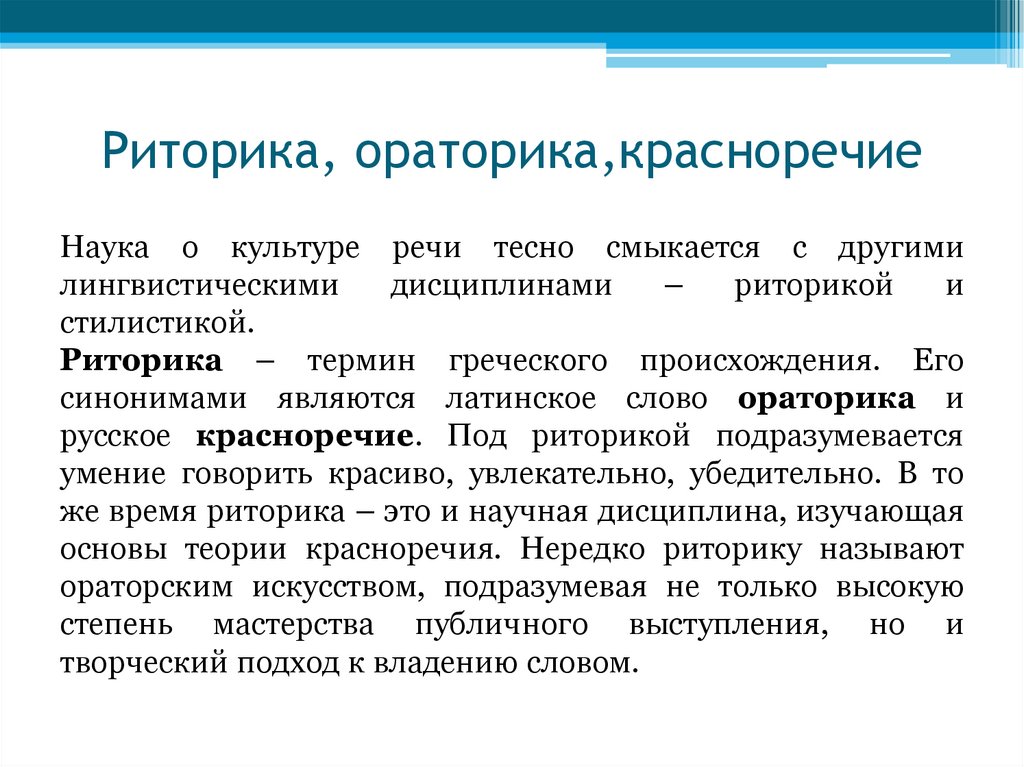 Риторика, ораторика,красноречие

Наука о культуре речи тесно смыкается с другими лингвистическими дисциплинами – риторикой и стилистикой.
Риторика – термин греческого происхождения. Его синонимами являются латинское слово ораторика и русское красноречие. Под риторикой подразумевается умение говорить красиво, увлекательно, убедительно. В то же время риторика – это и научная дисциплина, изучающая основы теории красноречия. Нередко риторику называют ораторским искусством, подразумевая не только высокую степень мастерства публичного выступления, но и творческий подход к владению словом.